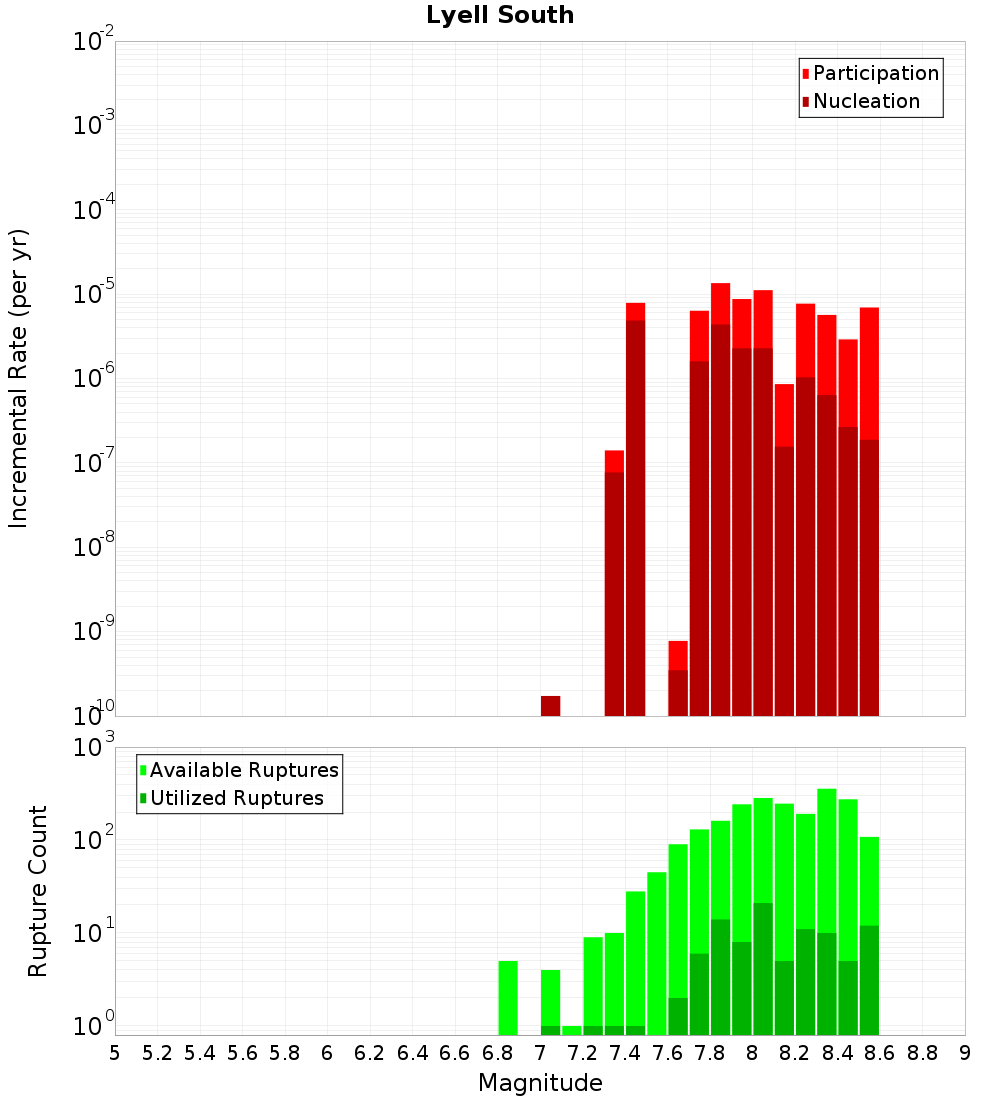 Lyell South

Participation
Nucleation

Incremental Rate (per yr)

$10^{-2}$
$10^{-3}$
$10^{-4}$
$10^{-5}$
$10^{-6}$
$10^{-7}$
$10^{-8}$
$10^{-9}$
$10^{-10}$

Available Ruptures
Utilized Ruptures

Rupture Count

$10^{3}$
$10^{2}$
$10^{1}$
$10^{0}$

5 5.2 5.4 5.6 5.8 6 6.2 6.4 6.6 6.8 7 7.2 7.4 7.6 7.8 8 8.2 8.4 8.6 8.8 9

Magnitude